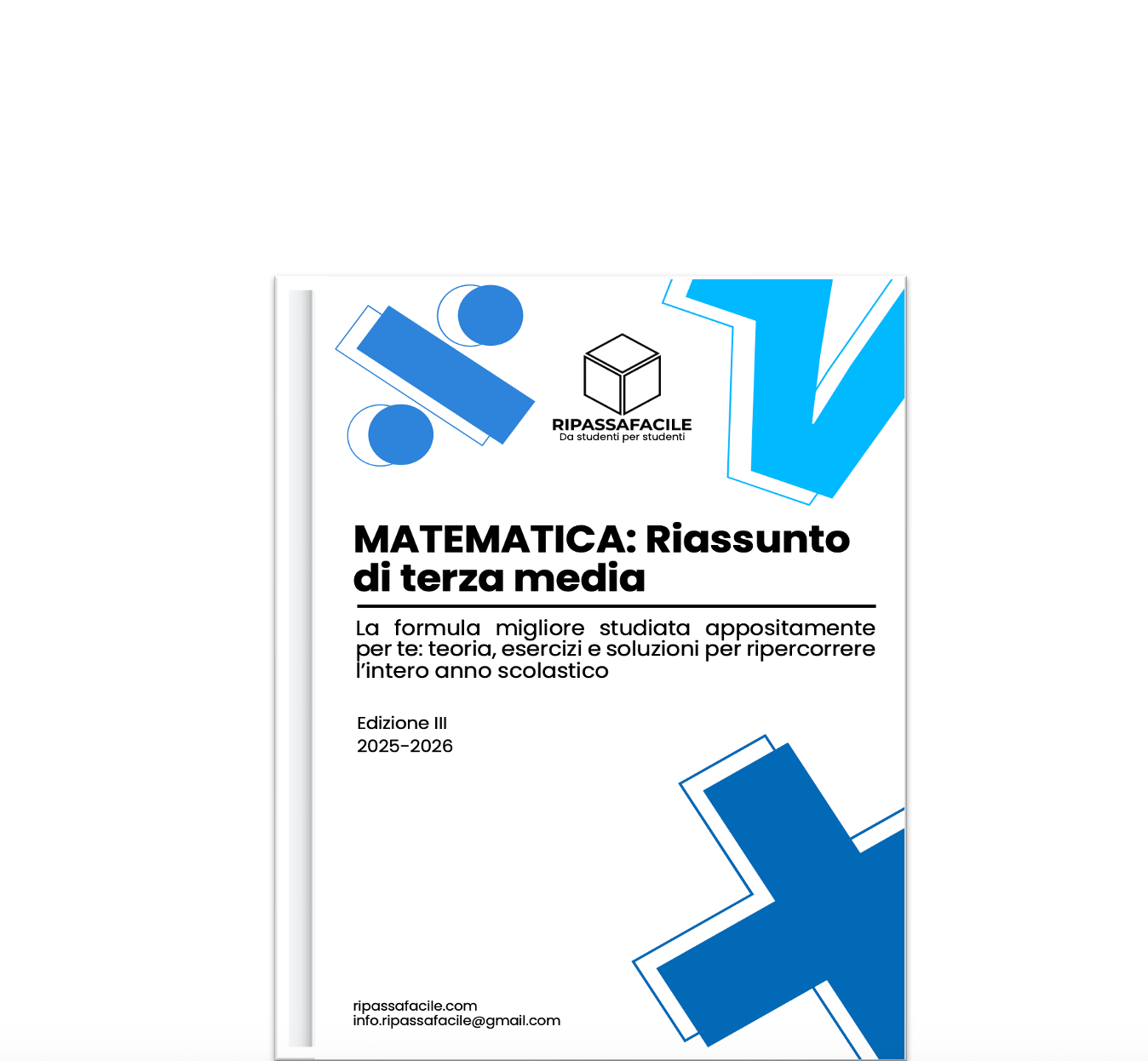 RIPASSAFACILE
Da studenti per studenti

MATEMATICA: Riassunto di terza media

La formula migliore studiata appositamente per te: teoria, esercizi e soluzioni per ripercorrere l'intero anno scolastico

Edizione III
2025-2026

ripassafacile.com
info.ripassafacile@gmail.com